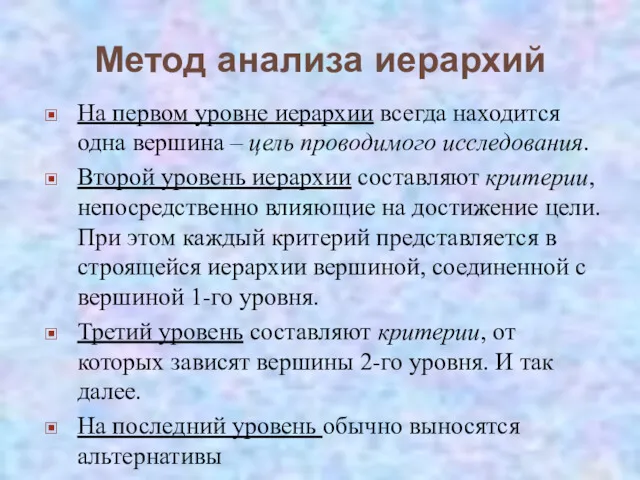 Метод анализа иерархий

На первом уровне иерархии всегда находится одна вершина – цель проводимого исследования.

Второй уровень иерархии составляют критерии, непосредственно влияющие на достижение цели. При этом каждый критерий представляется в строящейся иерархии вершиной, соединенной с вершиной 1-го уровня.

Третий уровень составляют критерии, от которых зависят вершины 2-го уровня. И так далее.

На последний уровень обычно выносятся альтернативы